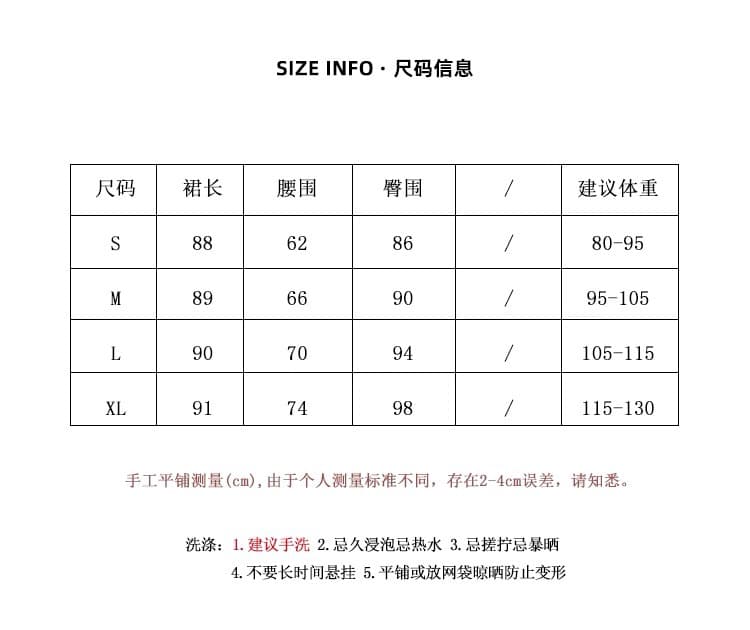 SIZE INFO · 尺码信息

| 尺码 | 裙长 | 腰围 | 臀围 | / | 建议体重 |
|---|---|---|---|---|---|
| S | 88 | 62 | 86 | / | 80-95 |
| M | 89 | 66 | 90 | / | 95-105 |
| L | 90 | 70 | 94 | / | 105-115 |
| XL | 91 | 74 | 98 | / | 115-130 |

手工平铺测量(cm),由于个人测量标准不同，存在2-4cm误差，请知悉。

洗涤：1.建议手洗 2.忌久浸泡忌热水 3.忌搓拧忌暴晒
4.不要长时间悬挂 5.平铺或放网袋晾晒防止变形